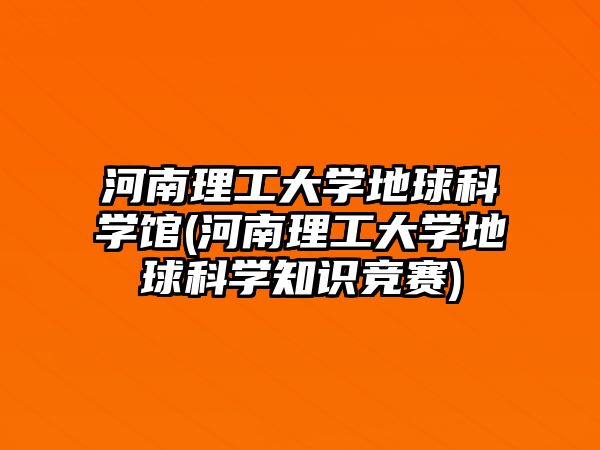 河南理工大学地球科学馆(河南理工大学地球科学知识竞赛)